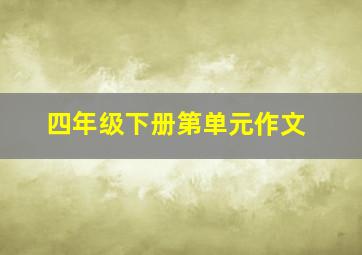 四年级下册第单元作文